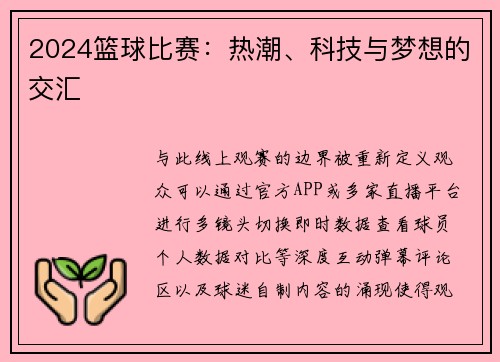 2024篮球比赛：热潮、科技与梦想的交汇

与此线上观赛的边界被重新定义观众可以通过官方APP或多家直播平台进行多镜头切换即时数据查看球员个人数据对比等深度互动弹幕评论区以及球迷自制内容的涌现使得观